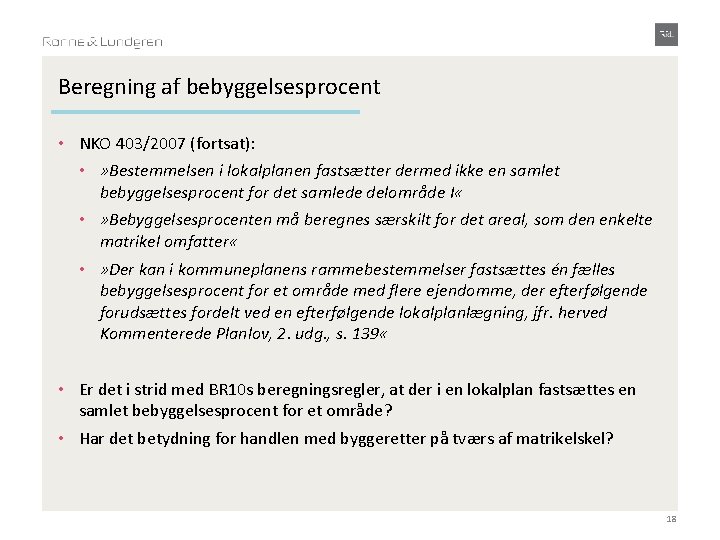 Rønne & Lundgren

R&L

Beregning af bebyggelsesprocent

• NKO 403/2007 (fortsat):

• »Bestemmelsen i lokalplanen fastsætter dermed ikke en samlet bebyggelsesprocent for det samlede delområde I«

• »Bebyggelsesprocenten må beregnes særskilt for det areal, som den enkelte matrikel omfatter«

• »Der kan i kommuneplanens rammebestemmelser fastsættes én fælles bebyggelsesprocent for et område med flere ejendomme, der efterfølgende forudsættes fordelt ved en efterfølgende lokalplanlægning, jfr. herved Kommenterede Planlov, 2. udg., s. 139«

• Er det i strid med BR10s beregningsregler, at der i en lokalplan fastsættes en samlet bebyggelsesprocent for et område?

• Har det betydning for handlen med byggeretter på tværs af matrikelskel?

18